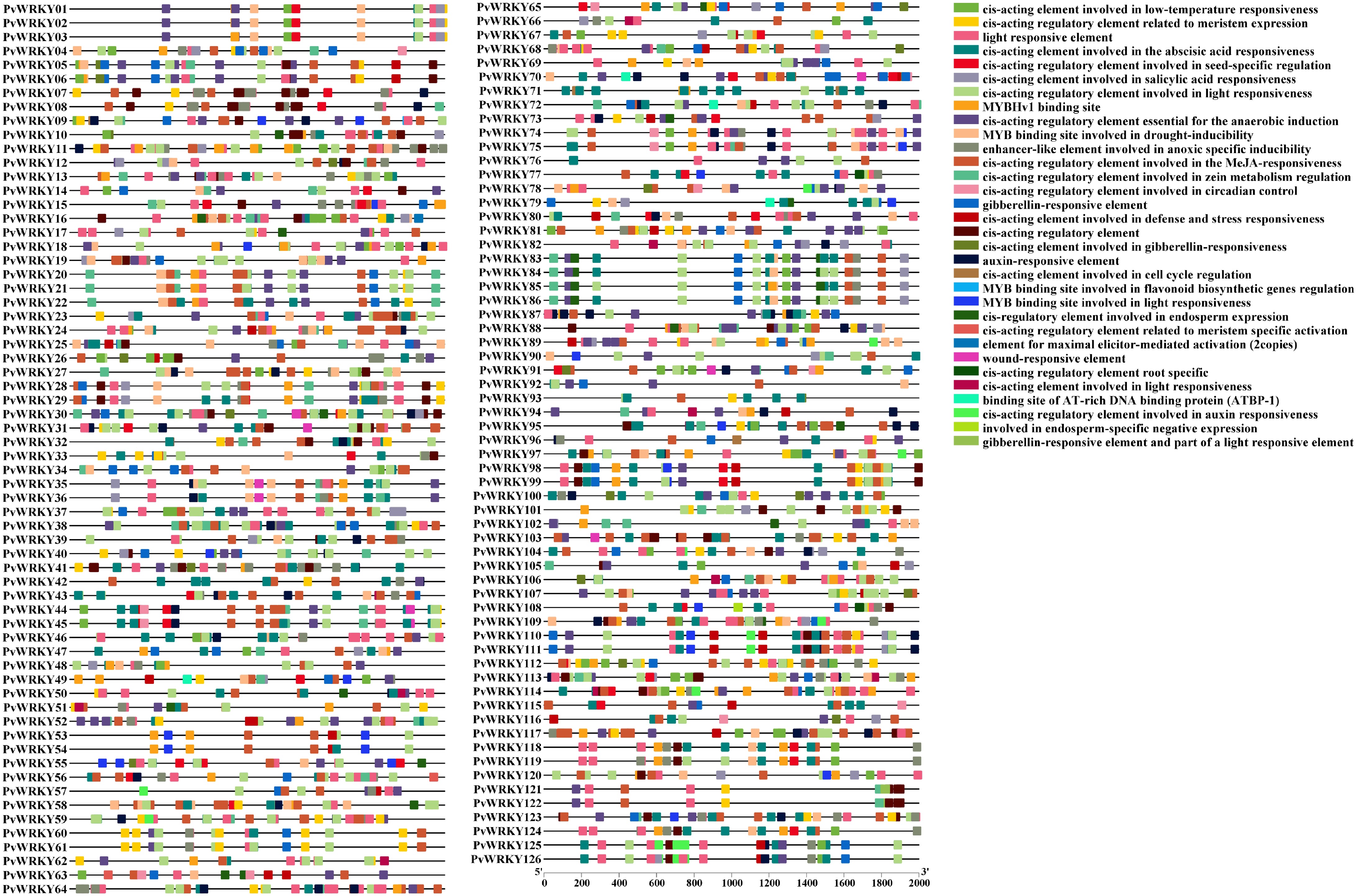 PvWRKY01
PvWRKY02
PvWRKY03
PvWRKY04
PvWRKY05
PvWRKY06
PvWRKY07
PvWRKY08
PvWRKY09
PvWRKY10
PvWRKY11
PvWRKY12
PvWRKY13
PvWRKY14
PvWRKY15
PvWRKY16
PvWRKY17
PvWRKY18
PvWRKY19
PvWRKY20
PvWRKY21
PvWRKY22
PvWRKY23
PvWRKY24
PvWRKY25
PvWRKY26
PvWRKY27
PvWRKY28
PvWRKY29
PvWRKY30
PvWRKY31
PvWRKY32
PvWRKY33
PvWRKY34
PvWRKY35
PvWRKY36
PvWRKY37
PvWRKY38
PvWRKY39
PvWRKY40
PvWRKY41
PvWRKY42
PvWRKY43
PvWRKY44
PvWRKY45
PvWRKY46
PvWRKY47
PvWRKY48
PvWRKY49
PvWRKY50
PvWRKY51
PvWRKY52
PvWRKY53
PvWRKY54
PvWRKY55
PvWRKY56
PvWRKY57
PvWRKY58
PvWRKY59
PvWRKY60
PvWRKY61
PvWRKY62
PvWRKY63
PvWRKY64

PvWRKY65
PvWRKY66
PvWRKY67
PvWRKY68
PvWRKY69
PvWRKY70
PvWRKY71
PvWRKY72
PvWRKY73
PvWRKY74
PvWRKY75
PvWRKY76
PvWRKY77
PvWRKY78
PvWRKY79
PvWRKY80
PvWRKY81
PvWRKY82
PvWRKY83
PvWRKY84
PvWRKY85
PvWRKY86
PvWRKY87
PvWRKY88
PvWRKY89
PvWRKY90
PvWRKY91
PvWRKY92
PvWRKY93
PvWRKY94
PvWRKY95
PvWRKY96
PvWRKY97
PvWRKY98
PvWRKY99
PvWRKY100
PvWRKY101
PvWRKY102
PvWRKY103
PvWRKY104
PvWRKY105
PvWRKY106
PvWRKY107
PvWRKY108
PvWRKY109
PvWRKY110
PvWRKY111
PvWRKY112
PvWRKY113
PvWRKY114
PvWRKY115
PvWRKY116
PvWRKY117
PvWRKY118
PvWRKY119
PvWRKY120
PvWRKY121
PvWRKY122
PvWRKY123
PvWRKY124
PvWRKY125
PvWRKY126
5'
3'
0 200 400 600 800 1000 1200 1400 1600 1800 2000

cis-acting element involved in low-temperature responsiveness
cis-acting regulatory element related to meristem expression
light responsive element
cis-acting element involved in the abscisic acid responsiveness
cis-acting regulatory element involved in seed-specific regulation
cis-acting element involved in salicylic acid responsiveness
cis-acting regulatory element involved in light responsiveness
MYBHv1 binding site
cis-acting regulatory element essential for the anaerobic induction
MYB binding site involved in drought-inducibility
enhancer-like element involved in anoxic specific inducibility
cis-acting regulatory element involved in the MeJA-responsiveness
cis-acting regulatory element involved in zein metabolism regulation
cis-acting regulatory element involved in circadian control
gibberellin-responsive element
cis-acting element involved in defense and stress responsiveness
cis-acting regulatory element
cis-acting element involved in gibberellin-responsiveness
auxin-responsive element
cis-acting element involved in cell cycle regulation
MYB binding site involved in flavonoid biosynthetic genes regulation
MYB binding site involved in light responsiveness
cis-regulatory element involved in endosperm expression
cis-acting regulatory element related to meristem specific activation
element for maximal elicitor-mediated activation (2copies)
wound-responsive element
cis-acting regulatory element root specific
cis-acting element involved in light responsiveness
binding site of AT-rich DNA binding protein (ATBP-1)
cis-acting regulatory element involved in auxin responsiveness
involved in endosperm-specific negative expression
gibberellin-responsive element and part of a light responsive element